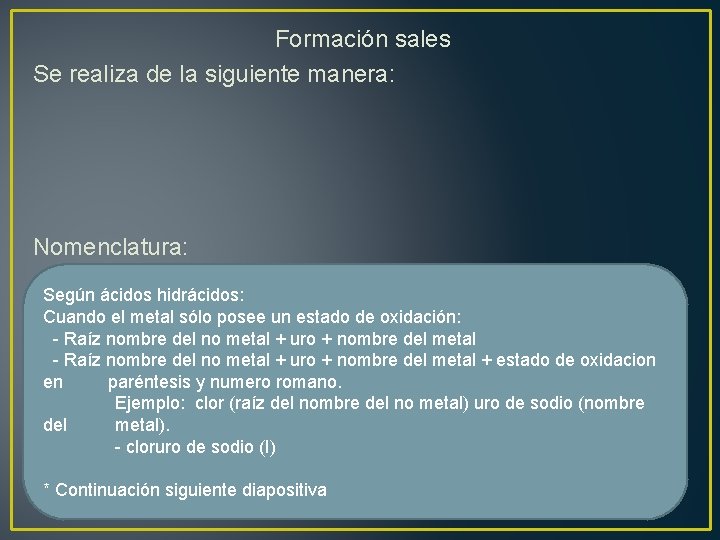 Formación sales
Se realiza de la siguiente manera:

Nomenclatura:

Según ácidos hidrácidos:
Cuando el metal sólo posee un estado de oxidación:
- Raíz nombre del no metal + uro + nombre del metal
- Raíz nombre del no metal + uro + nombre del metal + estado de oxidacion en paréntesis y numero romano.
Ejemplo: clor (raíz del nombre del no metal) uro de sodio (nombre del metal).
- cloruro de sodio (I)

* Continuación siguiente diapositiva